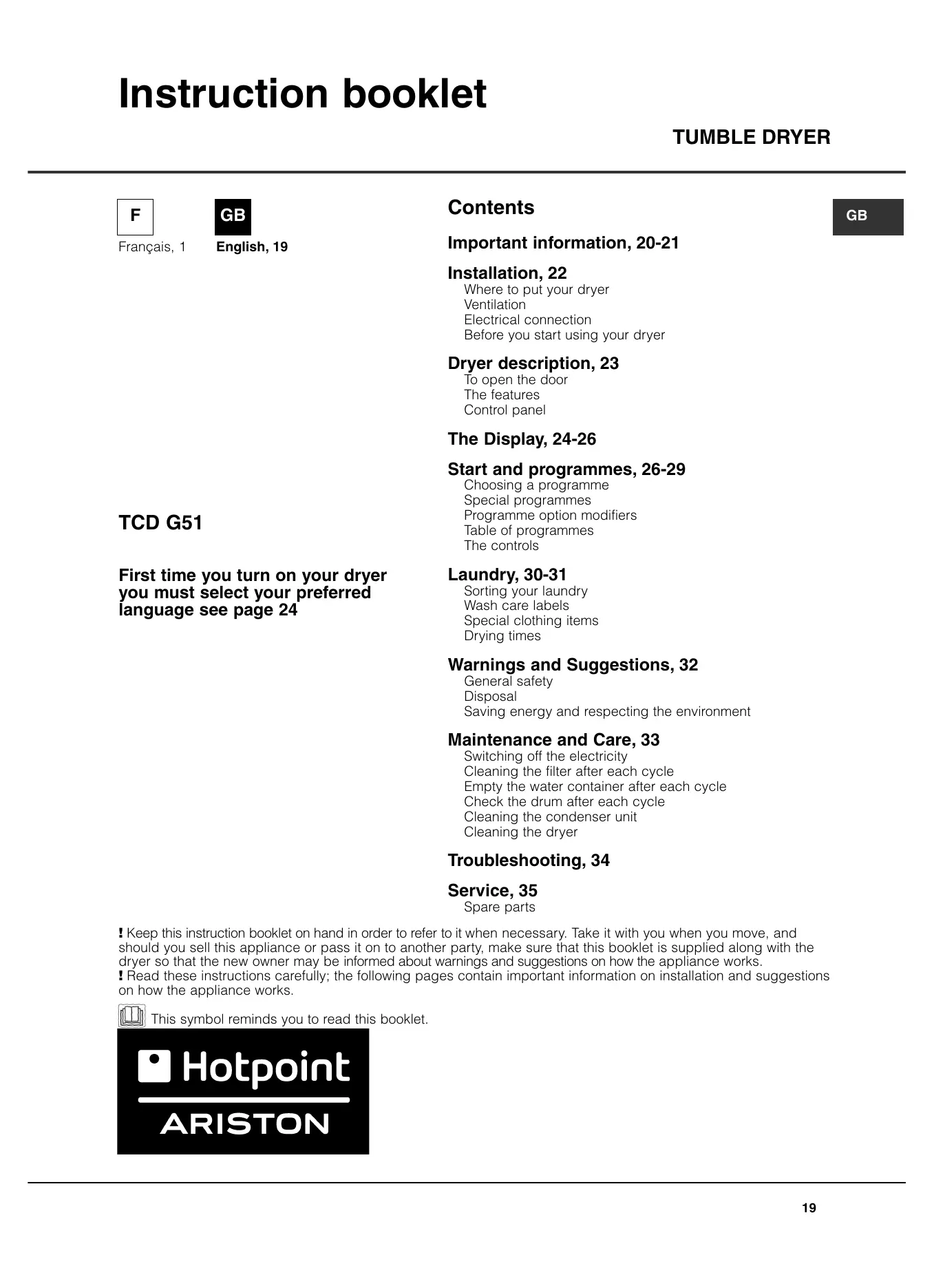 Instruction booklet

TUMBLE DRYER

F

GB

Français, 1

English, 19

TCD G51

First time you turn on your dryer you must select your preferred language see page 24

Contents

GB

Important information, 20-21

Installation, 22
Where to put your dryer
Ventilation
Electrical connection
Before you start using your dryer

Dryer description, 23
To open the door
The features
Control panel

The Display, 24-26

Start and programmes, 26-29
Choosing a programme
Special programmes
Programme option modifiers
Table of programmes
The controls

Laundry, 30-31
Sorting your laundry
Wash care labels
Special clothing items
Drying times

Warnings and Suggestions, 32
General safety
Disposal
Saving energy and respecting the environment

Maintenance and Care, 33
Switching off the electricity
Cleaning the filter after each cycle
Empty the water container after each cycle
Check the drum after each cycle
Cleaning the condenser unit
Cleaning the dryer

Troubleshooting, 34

Service, 35
Spare parts

! Keep this instruction booklet on hand in order to refer to it when necessary. Take it with you when you move, and should you sell this appliance or pass it on to another party, make sure that this booklet is supplied along with the dryer so that the new owner may be informed about warnings and suggestions on how the appliance works.
! Read these instructions carefully; the following pages contain important information on installation and suggestions on how the appliance works.

This symbol reminds you to read this booklet.

Hotpoint
ARISTON

19